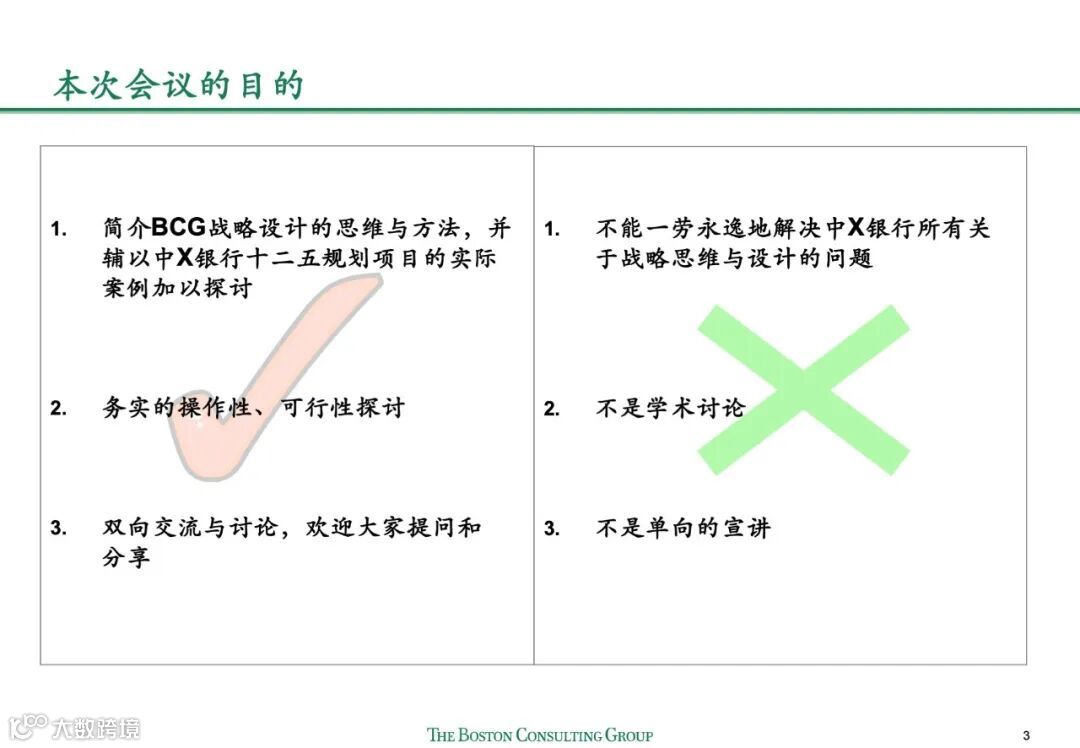 本次会议的目的

1. 简介BCG战略设计的思维与方法，并辅以中X银行十二五规划项目的实际案例加以探讨

2. 务实的操作性、可行性探讨

3. 双向交流与讨论，欢迎大家提问和分享

1. 不能一劳永逸地解决中X银行所有关于战略思维与设计的问题

2. 不是学术讨论

3. 不是单向的宣讲

大数跨境

THE BOSTON CONSULTING GROUP

3